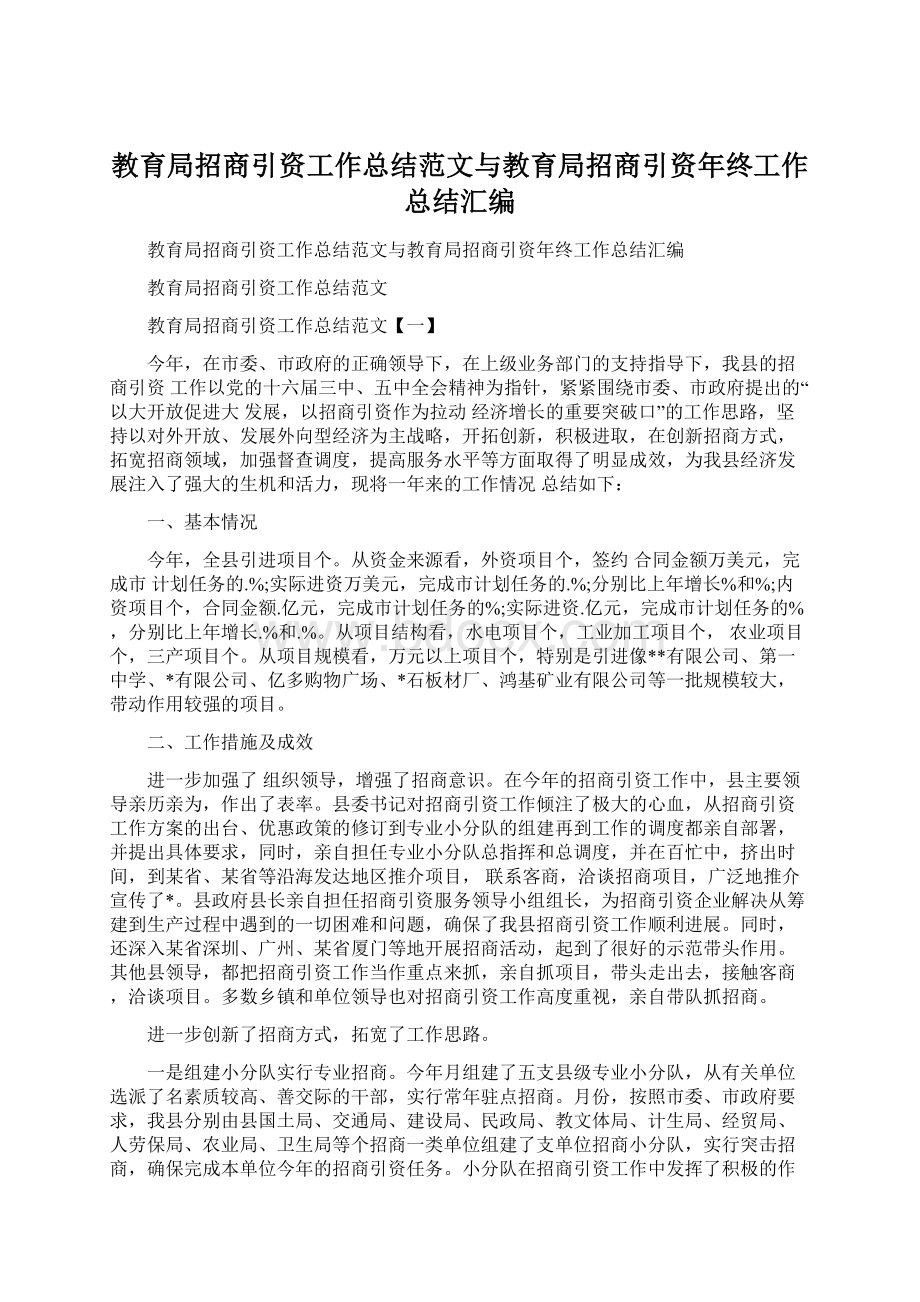 教育局招商引资工作总结范文与教育局招商引资年终工作总结汇编

教育局招商引资工作总结范文与教育局招商引资年终工作总结汇编

教育局招商引资工作总结范文

教育局招商引资工作总结范文【一】

今年，在市委、市政府的正确领导下，在上级业务部门的支持指导下，我县的招商引资 工作以党的十六届三中、五中全会精神为指针，紧紧围绕市委、市政府提出的“以大开放促进大 发展，以招商引资作为拉动 经济增长的重要突破口”的工作思路，坚持以对外开放、发展外向型经济为主战略，开拓创新，积极进取，在创新招商方式，拓宽招商领域，加强督查调度，提高服务水平等方面取得了明显成效，为我县经济发展注入了强大的生机和活力，现将一年来的工作情况 总结如下：

一、基本情况

今年，全县引进项目个。从资金来源看，外资项目个，签约 合同金额万美元，完成市 计划任务的.%;实际进资万美元，完成市计划任务的.%;分别比上年增长%和%;内资项目个，合同金额.亿元，完成市计划任务的%;实际进资.亿元，完成市计划任务的%，分别比上年增长.%和.%。从项目结构看，水电项目个，工业加工项目个， 农业项目个，三产项目个。从项目规模看，万元以上项目个，特别是引进像**有限公司、第一中学、*有限公司、亿多购物广场、*石板材厂、鸿基矿业有限公司等一批规模较大，带动作用较强的项目。

二、工作措施及成效

进一步加强了 组织领导，增强了招商意识。在今年的招商引资工作中，县主要领导亲历亲为，作出了表率。县委书记对招商引资工作倾注了极大的心血，从招商引资工作方案的出台、优惠政策的修订到专业小分队的组建再到工作的调度都亲自部署，并提出具体要求，同时，亲自担任专业小分队总指挥和总调度，并在百忙中，挤出时间，到某省、某省等沿海发达地区推介项目， 联系客商，洽谈招商项目，广泛地推介宣传了*。县政府县长亲自担任招商引资服务领导小组组长，为招商引资企业解决从筹建到生产过程中遇到的一切困难和问题，确保了我县招商引资工作顺利进展。同时，还深入某省深圳、广州、某省厦门等地开展招商活动，起到了很好的示范带头作用。其他县领导，都把招商引资工作当作重点来抓，亲自抓项目，带头走出去，接触客商，洽谈项目。多数乡镇和单位领导也对招商引资工作高度重视，亲自带队抓招商。

进一步创新了招商方式，拓宽了工作思路。

一是组建小分队实行专业招商。今年月组建了五支县级专业小分队，从有关单位选派了名素质较高、善交际的干部，实行常年驻点招商。月份，按照市委、市政府要求，我县分别由县国土局、交通局、建设局、民政局、教文体局、计生局、经贸局、人劳保局、农业局、卫生局等个招商一类单位组建了支单位招商小分队，实行突击招商，确保完成本单位今年的招商引资任务。小分队在招商引资工作中发挥了积极的作